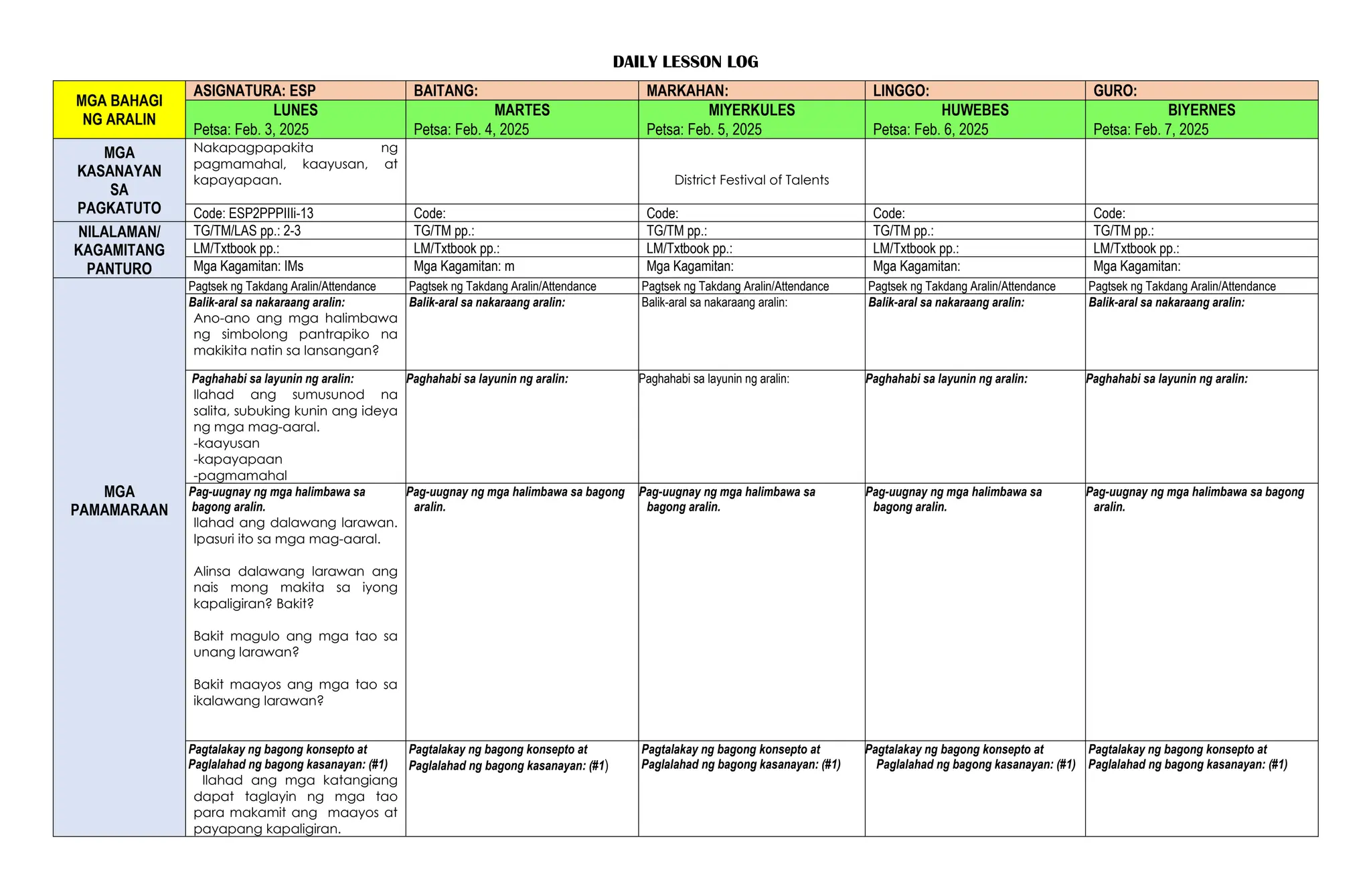 DAILY LESSON LOG

| MGA BAHAGI NG ARALIN | ASIGNATURA: ESP | BAITANG: | MARKAHAN: | LINGGO: | GURO: |
|---|---|---|---|---|---|
| | LUNES Petsa: Feb. 3, 2025 | MARTES Petsa: Feb. 4, 2025 | MIYERKULES Petsa: Feb. 5, 2025 | HUWEBES Petsa: Feb. 6, 2025 | BIYERNES Petsa: Feb. 7, 2025 |
| MGA KASANAYAN SA PAGKATUTO | Nakapagpapakita ng pagmamahal, kaayusan, at kapayapaan. | | District Festival of Talents | | |
| | Code: ESP2PPPIIIi-13 | Code: | Code: | Code: | Code: |
| NILALAMAN/ KAGAMITANG PANTURO | TG/TM/LAS pp.: 2-3 | TG/TM pp.: | TG/TM pp.: | TG/TM pp.: | TG/TM pp.: |
| | LM/Txtbook pp.: | LM/Txtbook pp.: | LM/Txtbook pp.: | LM/Txtbook pp.: | LM/Txtbook pp.: |
| | Mga Kagamitan: IMs | Mga Kagamitan: m | Mga Kagamitan: | Mga Kagamitan: | Mga Kagamitan: |
| MGA PAMAMARAAN | Pagtsek ng Takdang Aralin/Attendance | Pagtsek ng Takdang Aralin/Attendance | Pagtsek ng Takdang Aralin/Attendance | Pagtsek ng Takdang Aralin/Attendance | Pagtsek ng Takdang Aralin/Attendance |
| | Balik-aral sa nakaraang aralin: Ano-ano ang mga halimbawa ng simbolong pantrapiko na makikita natin sa lansangan? | Balik-aral sa nakaraang aralin: | Balik-aral sa nakaraang aralin: | Balik-aral sa nakaraang aralin: | Balik-aral sa nakaraang aralin: |
| | Paghahabi sa layunin ng aralin: Ilahad ang sumusunod na salita, subuking kunin ang ideya ng mga mag-aaral. -kaayusan -kapayapaan -pagmamahal | Paghahabi sa layunin ng aralin: | Paghahabi sa layunin ng aralin: | Paghahabi sa layunin ng aralin: | Paghahabi sa layunin ng aralin: |
| | Pag-uugnay ng mga halimbawa sa bagong aralin. Ilahad ang dalawang larawan. Ipasuri ito sa mga mag-aaral. Alinsa dalawang larawan ang nais mong makita sa iyong kapaligiran? Bakit? Bakit magulo ang mga tao sa unang larawan? Bakit maayos ang mga tao sa ikalawang larawan? | Pag-uugnay ng mga halimbawa sa bagong aralin. | Pag-uugnay ng mga halimbawa sa bagong aralin. | Pag-uugnay ng mga halimbawa sa bagong aralin. | Pag-uugnay ng mga halimbawa sa bagong aralin. |
| | Pagtalakay ng bagong konsepto at Paglalahad ng bagong kasanayan: (#1) Ilahad ang mga katangiang dapat taglayin ng mga tao para makamit ang maayos at payapang kapaligiran. | Pagtalakay ng bagong konsepto at Paglalahad ng bagong kasanayan: (#1) | Pagtalakay ng bagong konsepto at Paglalahad ng bagong kasanayan: (#1) | Pagtalakay ng bagong konsepto at Paglalahad ng bagong kasanayan: (#1) | Pagtalakay ng bagong konsepto at Paglalahad ng bagong kasanayan: (#1) |